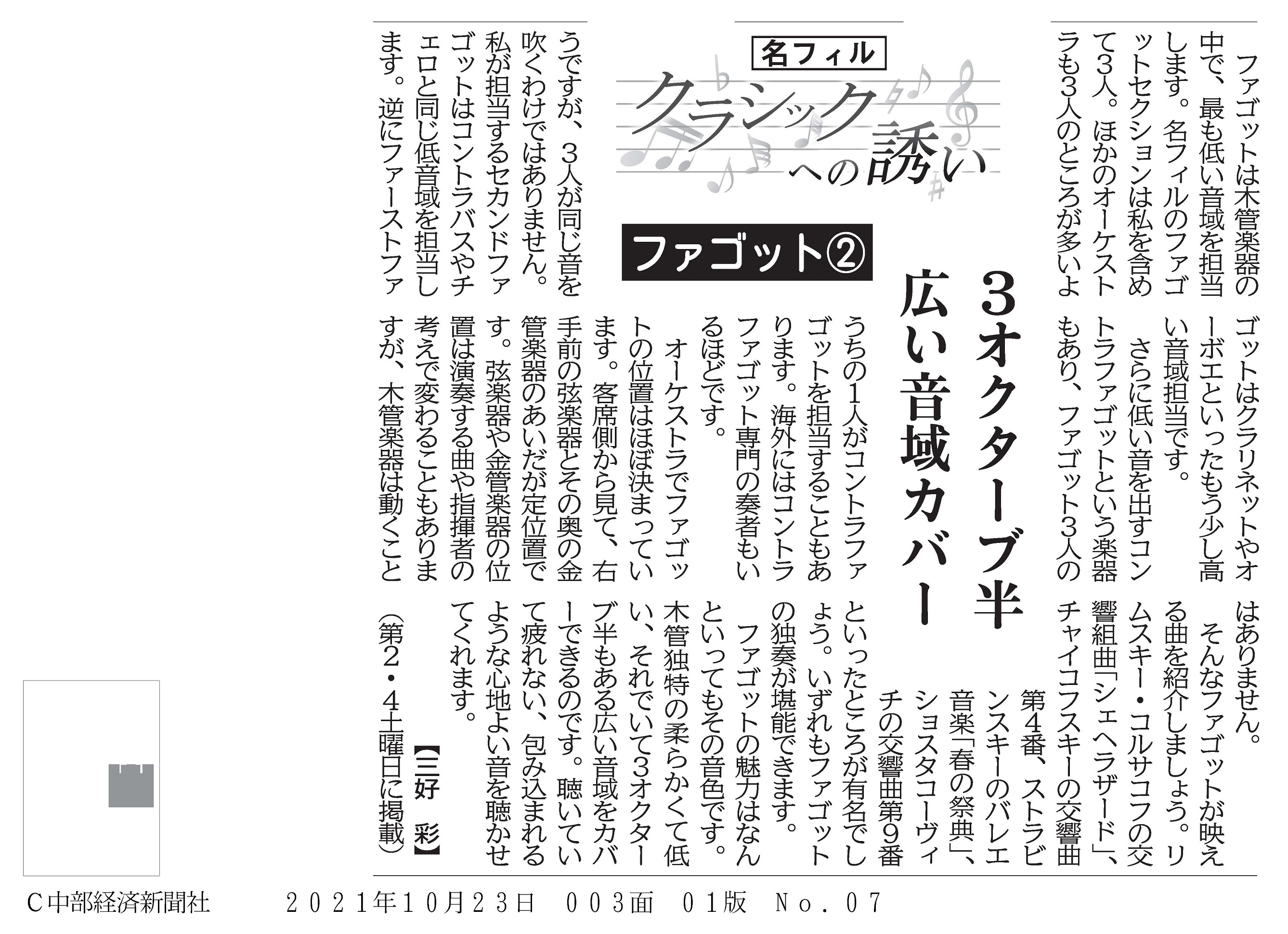 名フィル
クラシックへの誘い
ファゴット②

3オクターブ半
広い音域カバー

ファゴットは木管楽器の中で、最も低い音域を担当します。名フィルのファゴットセクションは私を含めて3人。ほかのオーケストラも3人のところが多いようですが、3人が同じ音を吹くわけではありません。私が担当するセカンドファゴットはコントラバスやチェロと同じ低音域を担当します。逆にファーストファゴットはクラリネットやオーボエといったもう少し高い音域担当です。

さらに低い音を出すコントラファゴットという楽器もあり、ファゴット3人のうちの1人がコントラファゴットを担当することもあります。海外にはコントラファゴット専門の奏者もいるほどです。

オーケストラでファゴットの位置はほぼ決まっています。客席側から見て、右手前の弦楽器とその奥の金管楽器のあいだが定位置です。弦楽器や金管楽器の位置は演奏する曲や指揮者の考えで変わることもありますが、木管楽器は動くことはありません。

そんなファゴットが映える曲を紹介しましょう。リムスキー・コルサコフの交響組曲「シェヘラザード」、チャイコフスキーの交響曲第4番、ストラビンスキーのバレエ音楽「春の祭典」、ショスタコーヴィチの交響曲第9番といったところが有名でしょう。いずれもファゴットの独奏が堪能できます。

ファゴットの魅力はなんといってもその音色です。木管独特の柔らかくて低い、それでいて3オクターブ半もある広い音域をカバーできるのです。聴いていて疲れない、包み込まれるような心地よい音を聴かせてくれます。

【三好 彩】
(第2・4土曜日に掲載)

C中部経済新聞社 2021年10月23日 003面 01版 No.07